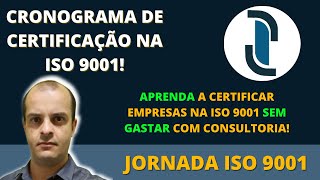 CRONOGRAMA DE CERTIFICAÇÃO NA ISO 9001!

APRENDA A CERTIFICAR EMPRESAS NA ISO 9001 SEM GASTAR COM CONSULTORIA!

JORNADA ISO 9001